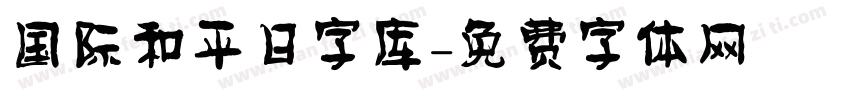 国际和平日字库-免费字体网